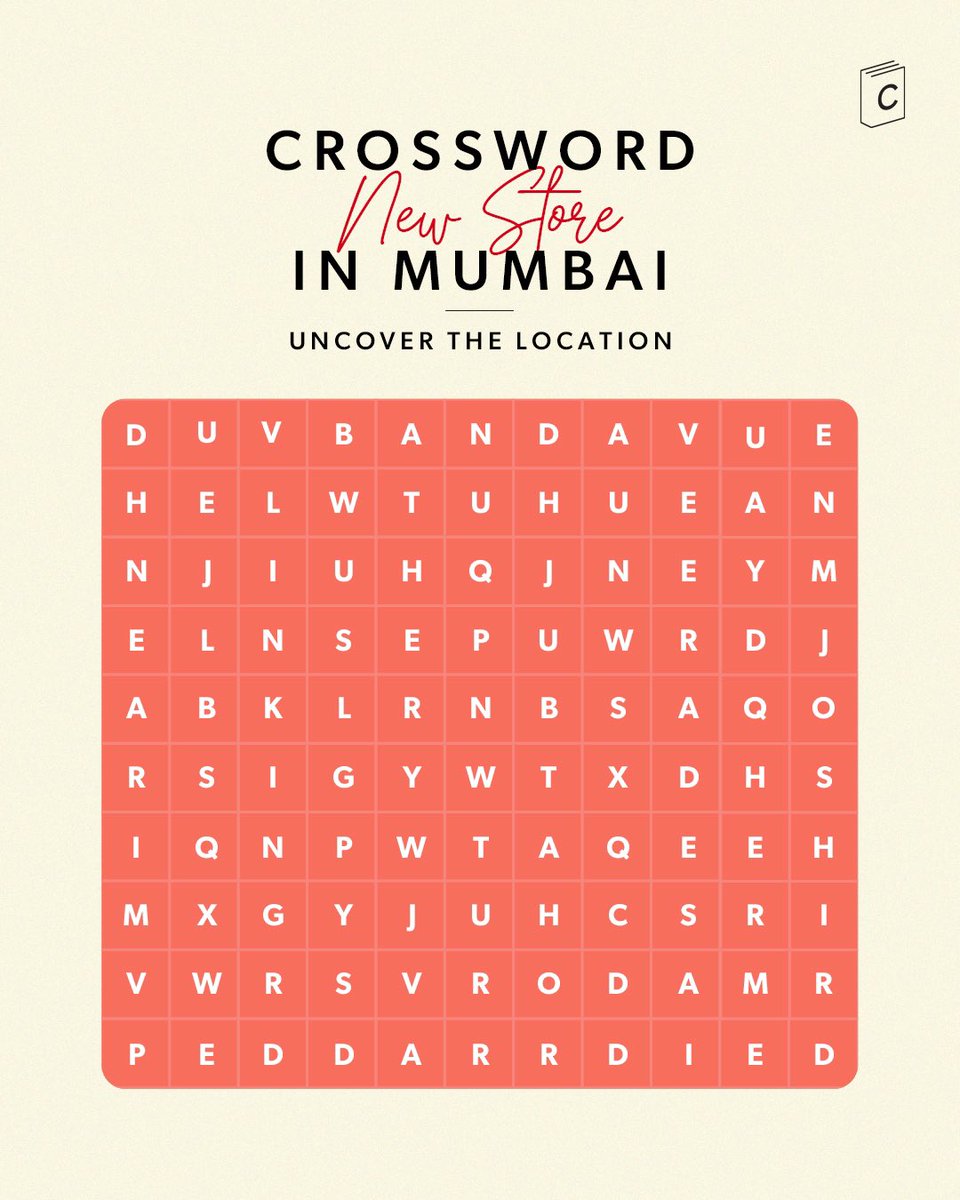 C

CROSSWORD
New Store
IN MUMBAI

UNCOVER THE LOCATION

| D | U | V | B | A | N | D | A | V | U | E |
|---|---|---|---|---|---|---|---|---|---|---|
| H | E | L | W | T | U | H | U | E | A | N |
| N | J | I | U | H | Q | J | N | E | Y | M |
| E | L | N | S | E | P | U | W | R | D | J |
| A | B | K | L | R | N | B | S | A | Q | O |
| R | S | I | G | Y | W | T | X | D | H | S |
| I | Q | N | P | W | T | A | Q | E | E | H |
| M | X | G | Y | J | U | H | C | S | R | I |
| V | W | R | S | V | R | O | D | A | M | R |
| P | E | D | D | A | R | R | D | I | E | D |